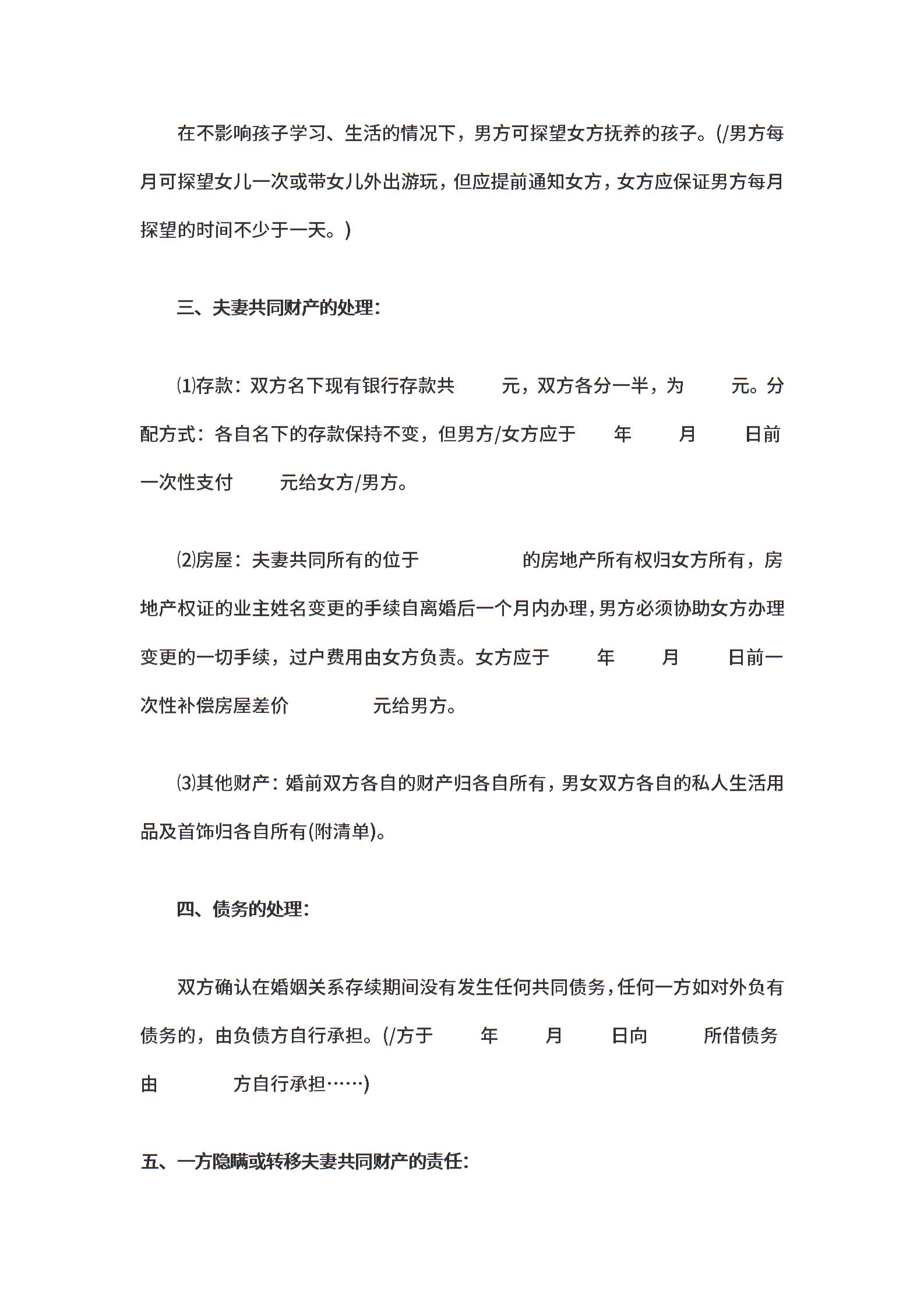 在不影响孩子学习、生活的情况下，男方可探望女方抚养的孩子。(/男方每月可探望女儿一次或带女儿外出游玩，但应提前通知女方，女方应保证男方每月探望的时间不少于一天。)

三、夫妻共同财产的处理：

⑴存款：双方名下现有银行存款共　　元，双方各分一半，为　　元。分配方式：各自名下的存款保持不变，但男方/女方应于　　年　　月　　日前一次性支付　　元给女方/男方。

⑵房屋：夫妻共同所有的位于　　　　的房地产所有权归女方所有，房地产权证的业主姓名变更的手续自离婚后一个月内办理，男方必须协助女方办理变更的一切手续，过户费用由女方负责。女方应于　　年　　月　　日前一次性补偿房屋差价　　　　元给男方。

⑶其他财产：婚前双方各自的财产归各自所有，男女双方各自的私人生活用品及首饰归各自所有(附清单)。

四、债务的处理：

双方确认在婚姻关系存续期间没有发生任何共同债务，任何一方如对外负有债务的，由负债方自行承担。(/方于　　年　　月　　日向　　　所借债务由　　　方自行承担……)

五、一方隐瞒或转移夫妻共同财产的责任：